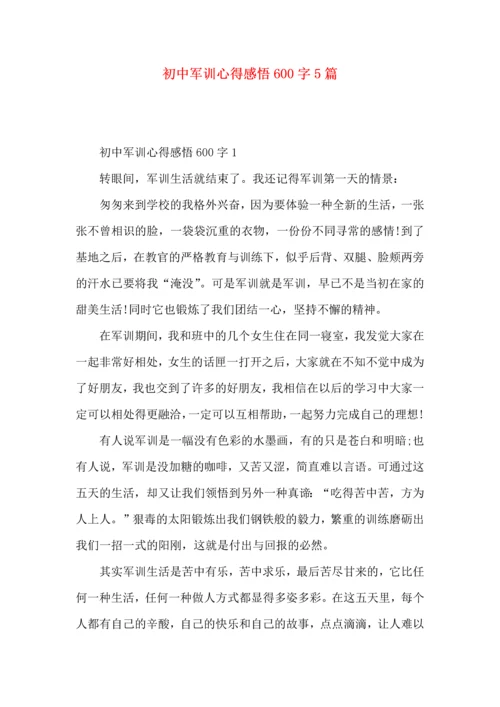 初中军训心得感悟 600 字 5 篇

初中军训心得感悟 600 字 1

转眼间，军训生活就结束了。我还记得军训第一天的情景：

匆匆来到学校的我格外兴奋，因为要体验一种全新的生活，一张张不曾相识的脸，一袋袋沉重的衣物，一份份不同寻常的感情!到了基地之后，在教官的严格教育与训练下，似乎后背、双腿、脸颊两旁的汗水已要将我“淹没”。可是军训就是军训，早已不是当初在家的甜美生活!同时它也锻炼了我们团结一心，坚持不懈的精神。

在军训期间，我和班中的几个女生住在同一寝室，我发觉大家在一起非常好相处，女生的话匣一打开之后，大家就在不知不觉中成为了好朋友，我也交到了许多的好朋友，我相信在以后的学习中大家一定可以相处得更融洽，一定可以互相帮助，一起努力完成自己的理想!

有人说军训是一幅没有色彩的水墨画，有的只是苍白和明暗;也有人说，军训是没加糖的咖啡，又苦又涩，简直难以言语。可通过这五天的生活，却又让我们领悟到另外一种真谛：“吃得苦中苦，方为人上人。”狠毒的太阳锻炼出我们钢铁般的毅力，繁重的训练磨砺出我们一招一式的阳刚，这就是付出与回报的必然。

其实军训生活是苦中有乐，苦中求乐，最后苦尽甘来的，它比任何一种生活，任何一种做人方式都显得多姿多彩。在这五天里，每个人都有自己的辛酸，自己的快乐和自己的故事，点点滴滴，让人难以